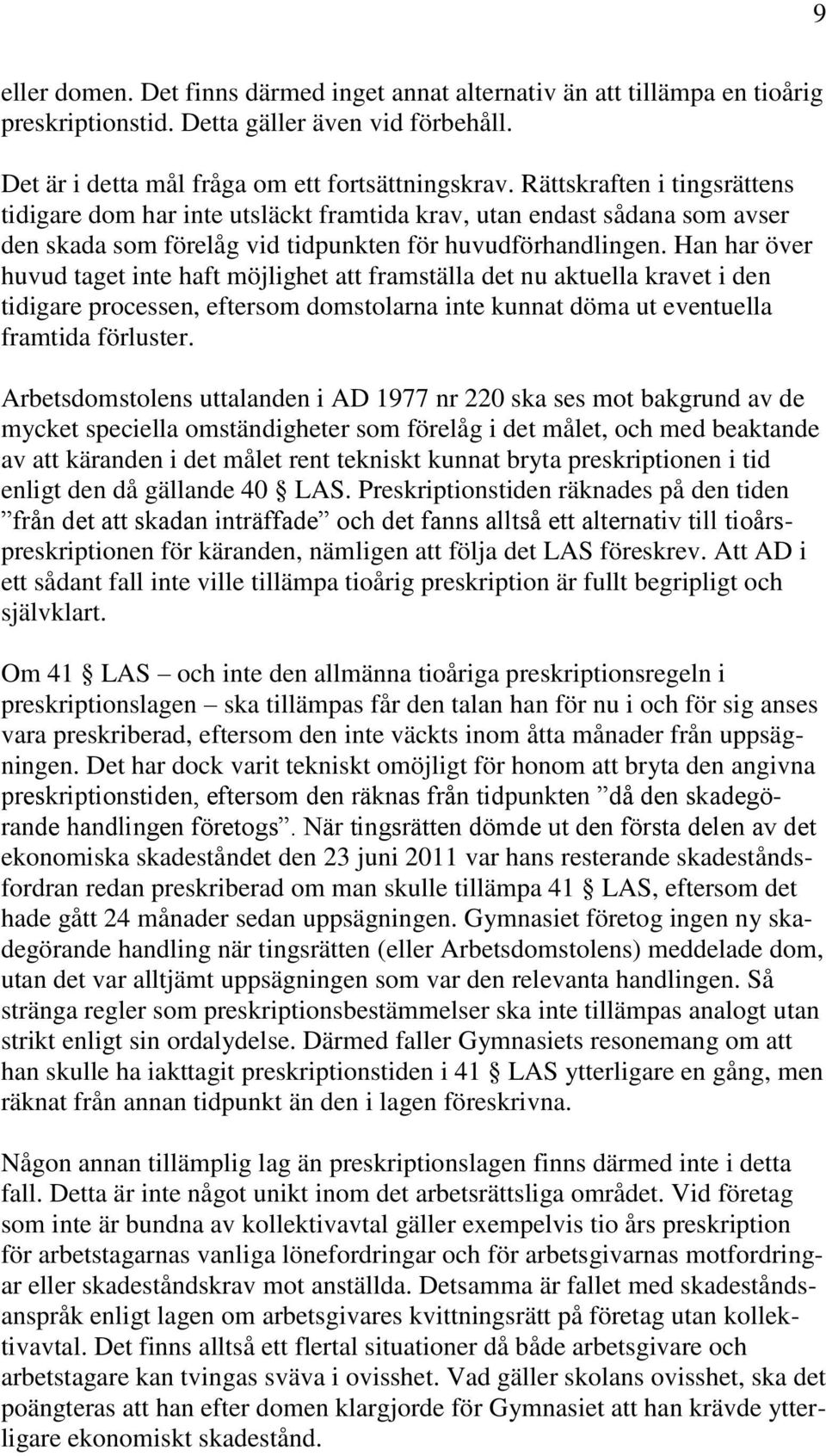 9

eller domen. Det finns därmed inget annat alternativ än att tillämpa en tioårig preskriptionstid. Detta gäller även vid förbehåll.

Det är i detta mål fråga om ett fortsättningskrav. Rättskraften i tingsrättens tidigare dom har inte utsläckt framtida krav, utan endast sådana som avser den skada som förelåg vid tidpunkten för huvudförhandlingen. Han har över huvud taget inte haft möjlighet att framställa det nu aktuella kravet i den tidigare processen, eftersom domstolarna inte kunnat döma ut eventuella framtida förluster.

Arbetsdomstolens uttalanden i AD 1977 nr 220 ska ses mot bakgrund av de mycket speciella omständigheter som förelåg i det målet, och med beaktande av att käranden i det målet rent tekniskt kunnat bryta preskriptionen i tid enligt den då gällande 40 § LAS. Preskriptionstiden räknades på den tiden ”från det att skadan inträffade” och det fanns alltså ett alternativ till tioårspreskriptionen för käranden, nämligen att följa det LAS föreskrev. Att AD i ett sådant fall inte ville tillämpa tioårig preskription är fullt begripligt och självklart.

Om 41 § LAS – och inte den allmänna tioåriga preskriptionsregeln i preskriptionslagen – ska tillämpas får den talan han för nu i och för sig anses vara preskriberad, eftersom den inte väckts inom åtta månader från uppsägningen. Det har dock varit tekniskt omöjligt för honom att bryta den angivna preskriptionstiden, eftersom den räknas från tidpunkten ”då den skadegörande handlingen företogs”. När tingsrätten dömde ut den första delen av det ekonomiska skadeståndet den 23 juni 2011 var hans resterande skadeståndsfordran redan preskriberad om man skulle tillämpa 41 § LAS, eftersom det hade gått 24 månader sedan uppsägningen. Gymnasiet företog ingen ny skadegörande handling när tingsrätten (eller Arbetsdomstolens) meddelade dom, utan det var alltjämt uppsägningen som var den relevanta handlingen. Så stränga regler som preskriptionsbestämmelser ska inte tillämpas analogt utan strikt enligt sin ordalydelse. Därmed faller Gymnasiets resonemang om att han skulle ha iakttagit preskriptionstiden i 41 § LAS ytterligare en gång, men räknat från annan tidpunkt än den i lagen föreskrivna.

Någon annan tillämplig lag än preskriptionslagen finns därmed inte i detta fall. Detta är inte något unikt inom det arbetsrättsliga området. Vid företag som inte är bundna av kollektivavtal gäller exempelvis tio års preskription för arbetstagarnas vanliga lönefordringar och för arbetsgivarnas motfordringar eller skadeståndskrav mot anställda. Detsamma är fallet med skadeståndsanspråk enligt lagen om arbetsgivares kvittningsrätt på företag utan kollektivavtal. Det finns alltså ett flertal situationer då både arbetsgivare och arbetstagare kan tvingas sväva i ovisshet. Vad gäller skolans ovisshet, ska det poängteras att han efter domen klargjorde för Gymnasiet att han krävde ytterligare ekonomiskt skadestånd.